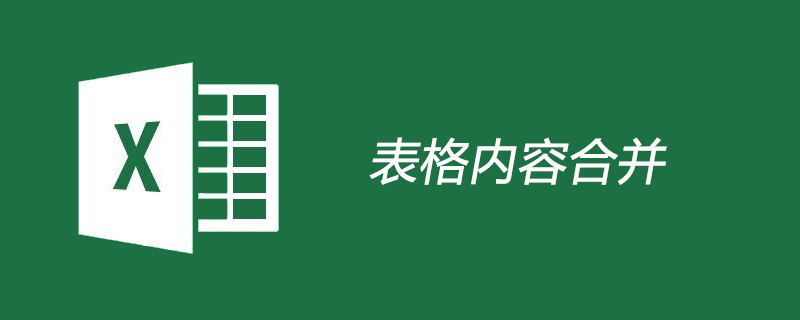 X

表格内容合并